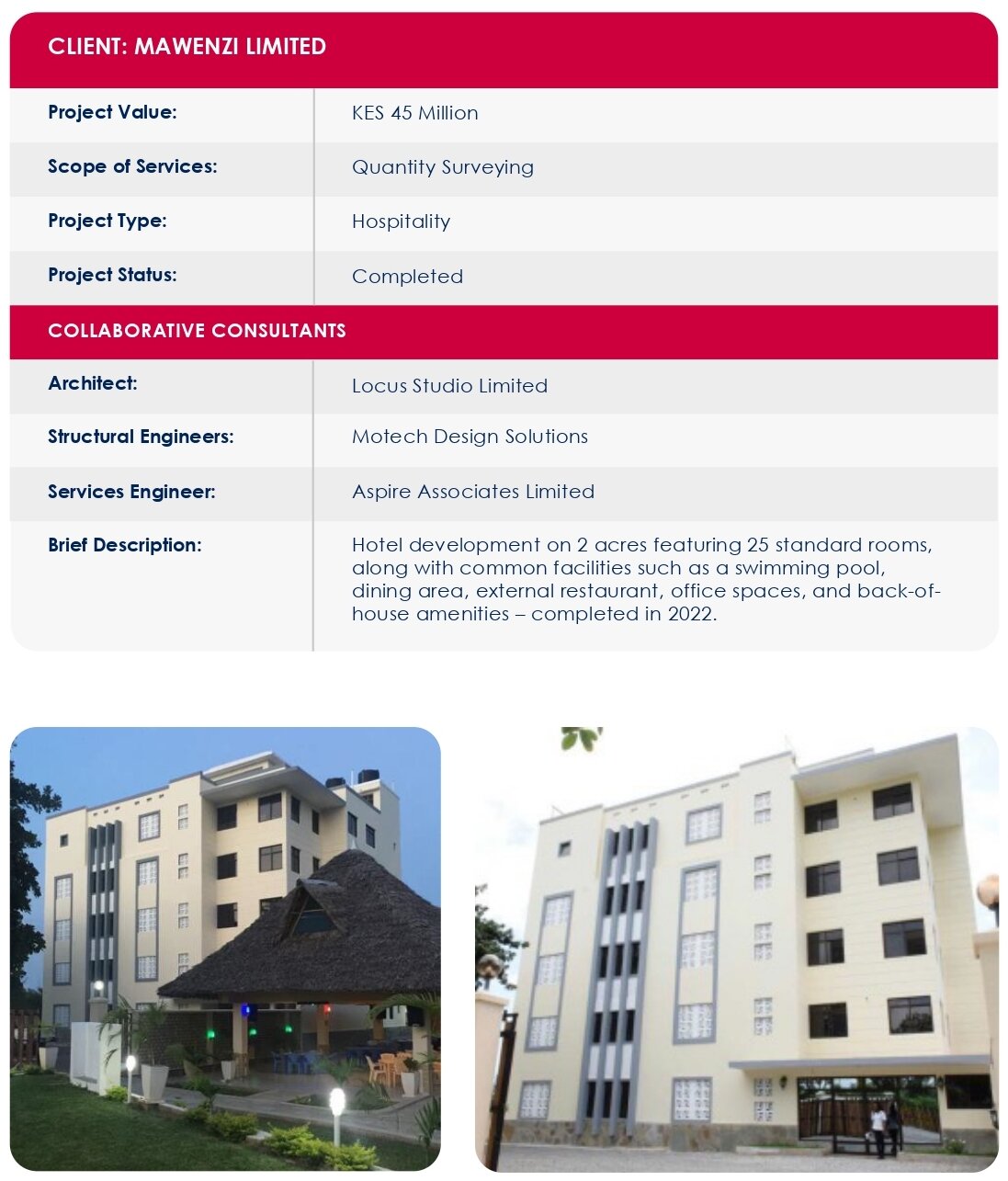 CLIENT: MAWENZI LIMITED

| | |
|---|---|
| Project Value: | KES 45 Million |
| Scope of Services: | Quantity Surveying |
| Project Type: | Hospitality |
| Project Status: | Completed |

COLLABORATIVE CONSULTANTS

| | |
|---|---|
| Architect: | Locus Studio Limited |
| Structural Engineers: | Motech Design Solutions |
| Services Engineer: | Aspire Associates Limited |
| Brief Description: | Hotel development on 2 acres featuring 25 standard rooms, along with common facilities such as a swimming pool, dining area, external restaurant, office spaces, and back-of-house amenities – completed in 2022. |